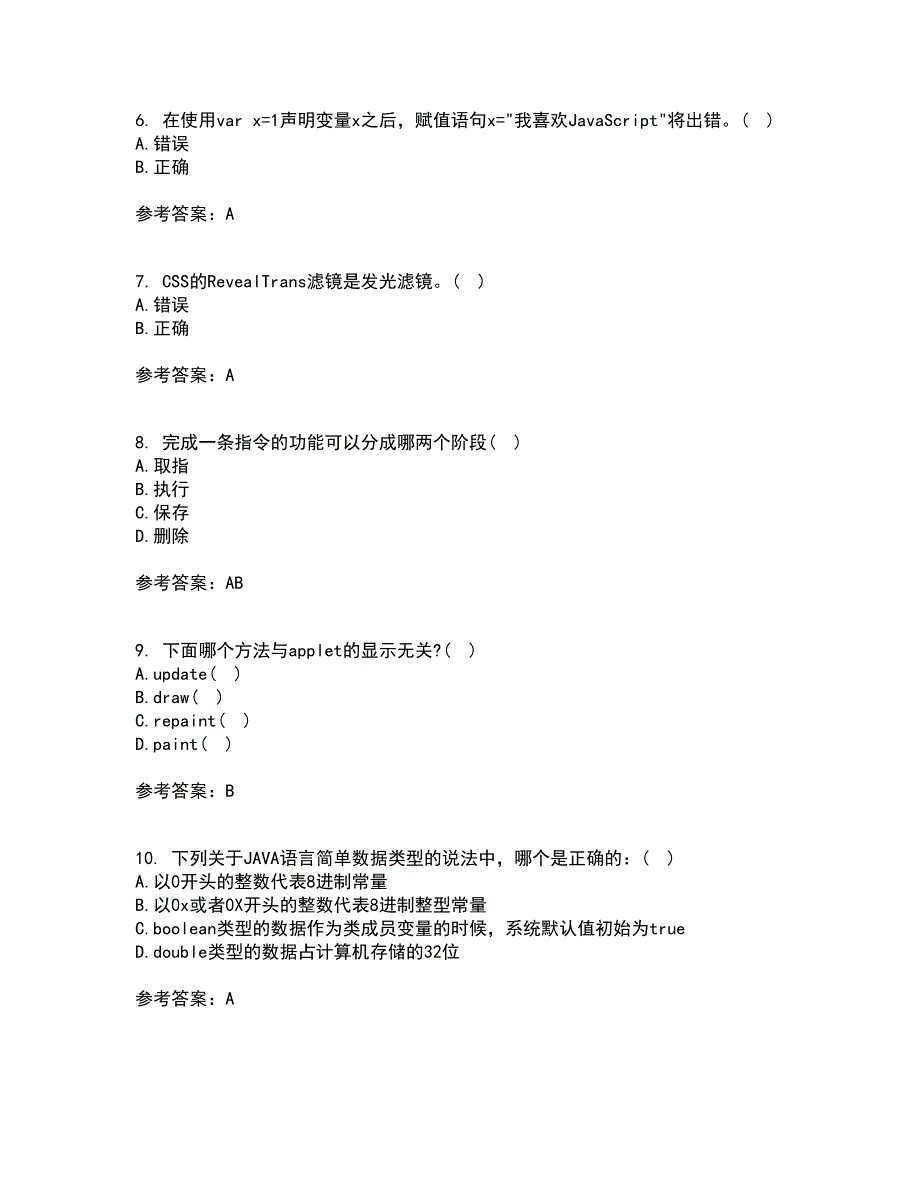 6. 在使用var x=1声明变量x之后，赋值语句x="我喜欢JavaScript"将出错。（ ）
A.错误
B.正确

参考答案：A

7. CSS的RevealTrans滤镜是发光滤镜。（ ）
A.错误
B.正确

参考答案：A

8. 完成一条指令的功能可以分成哪两个阶段（ ）
A.取指
B.执行
C.保存
D.删除

参考答案：AB

9. 下面哪个方法与applet的显示无关?（ ）
A.update（ ）
B.draw（ ）
C.repaint（ ）
D.paint（ ）

参考答案：B

10. 下列关于JAVA语言简单数据类型的说法中，哪个是正确的：（ ）
A.以0开头的整数代表8进制常量
B.以0x或者0X开头的整数代表8进制整型常量
C.boolean类型的数据作为类成员变量的时候，系统默认值初始为true
D.double类型的数据占计算机存储的32位

参考答案：A